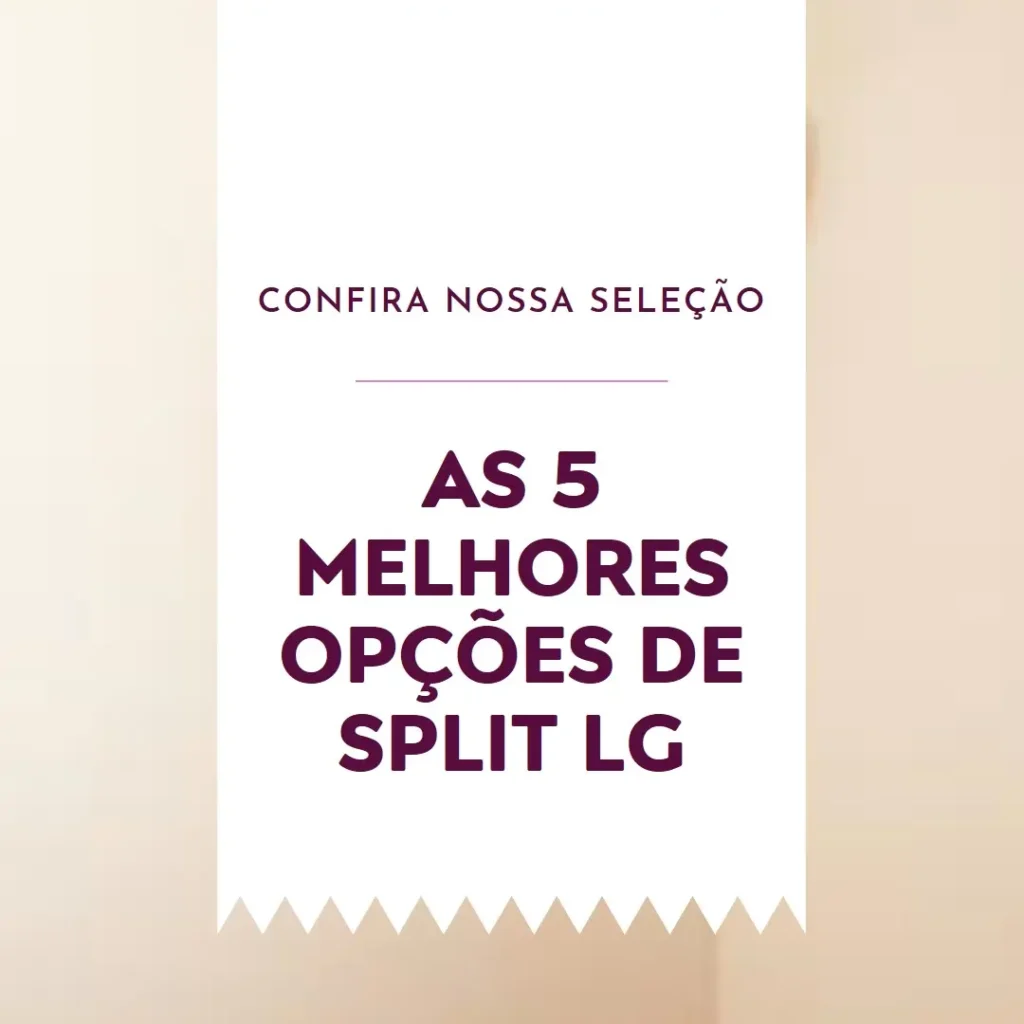 CONFIRA NOSSA SELEÇÃO

AS 5 MELHORES OPÇÕES DE SPLIT LG